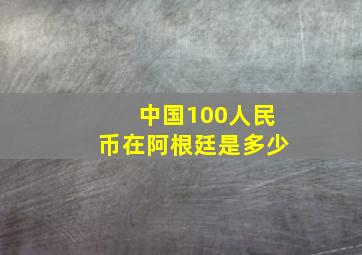 中国100人民币在阿根廷是多少